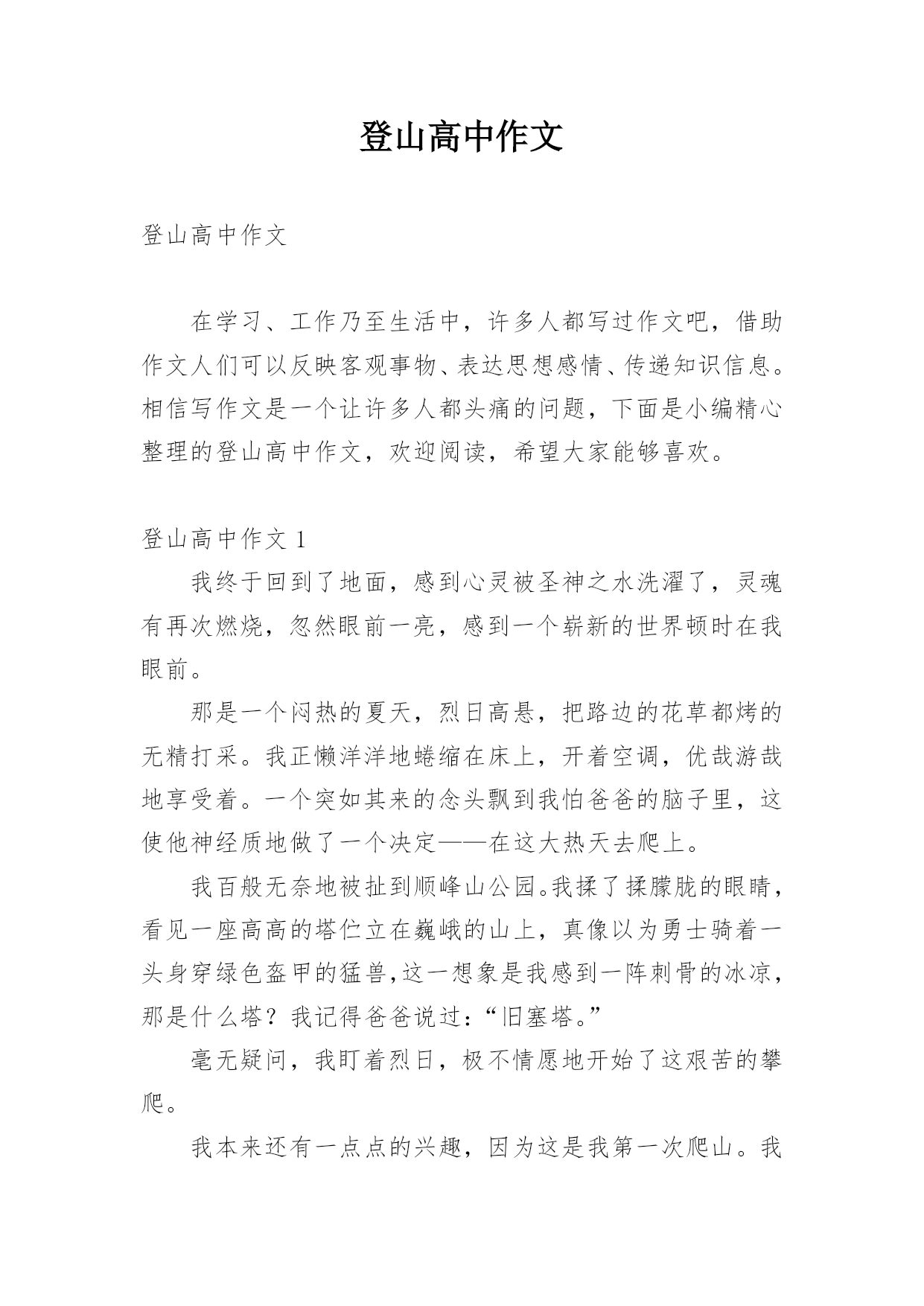 登山高中作文

登山高中作文

在学习、工作乃至生活中，许多人都写过作文吧，借助作文人们可以反映客观事物、表达思想感情、传递知识信息。相信写作文是一个让许多人都头痛的问题，下面是小编精心整理的登山高中作文，欢迎阅读，希望大家能够喜欢。

登山高中作文 1

我终于回到了地面，感到心灵被圣神之水洗濯了，灵魂有再次燃烧，忽然眼前一亮，感到一个崭新的世界顿时在我眼前。

那是一个闷热的夏天，烈日高悬，把路边的花草都烤的无精打采。我正懒洋洋地蜷缩在床上，开着空调，优哉游哉地享受着。一个突如其来的念头飘到我怕爸爸的脑子里，这使他神经质地做了一个决定——在这大热天去爬上。

我百般无奈地被扯到顺峰山公园。我揉了揉朦胧的眼睛，看见一座高高的塔伫立在巍峨的山上，真像以为勇士骑着一头身穿绿色盔甲的猛兽,这一想象是我感到一阵刺骨的冰凉，那是什么塔？我记得爸爸说过：“旧塞塔。”

毫无疑问，我盯着烈日，极不情愿地开始了这艰苦的攀爬。

我本来还有一点点的兴趣，因为这是我第一次爬山。我